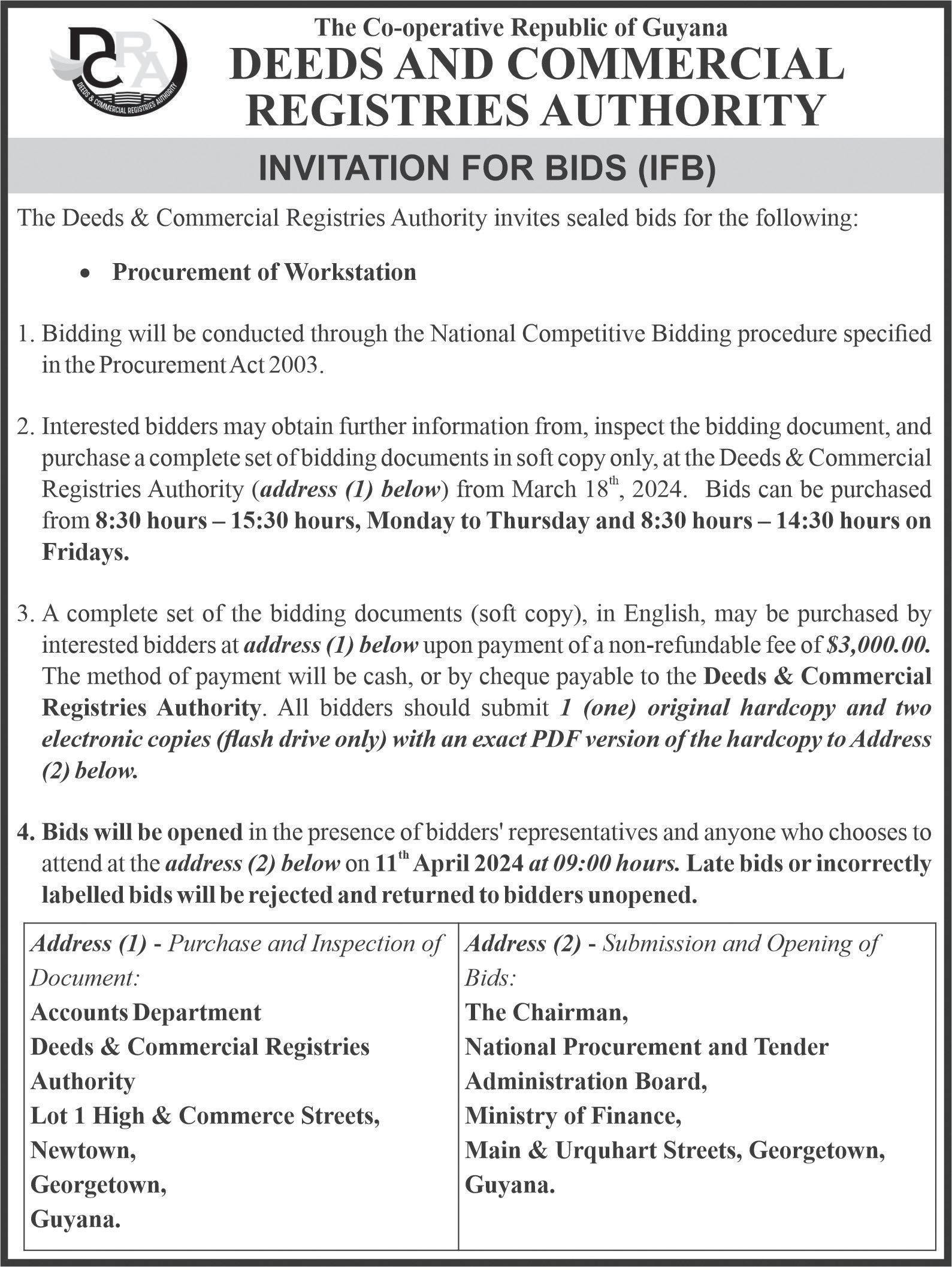 DCRA
DEEDS & COMMERCIAL REGISTRIES AUTHORITY

The Co-operative Republic of Guyana
DEEDS AND COMMERCIAL REGISTRIES AUTHORITY

INVITATION FOR BIDS (IFB)

The Deeds & Commercial Registries Authority invites sealed bids for the following:

• Procurement of Workstation

1. Bidding will be conducted through the National Competitive Bidding procedure specified in the Procurement Act 2003.

2. Interested bidders may obtain further information from, inspect the bidding document, and purchase a complete set of bidding documents in soft copy only, at the Deeds & Commercial Registries Authority (address (1) below) from March 18$^{th}$, 2024. Bids can be purchased from 8:30 hours – 15:30 hours, Monday to Thursday and 8:30 hours – 14:30 hours on Fridays.

3. A complete set of the bidding documents (soft copy), in English, may be purchased by interested bidders at address (1) below upon payment of a non-refundable fee of $3,000.00. The method of payment will be cash, or by cheque payable to the Deeds & Commercial Registries Authority. All bidders should submit 1 (one) original hardcopy and two electronic copies (flash drive only) with an exact PDF version of the hardcopy to Address (2) below.

4. Bids will be opened in the presence of bidders' representatives and anyone who chooses to attend at the address (2) below on 11$^{th}$ April 2024 at 09:00 hours. Late bids or incorrectly labelled bids will be rejected and returned to bidders unopened.

| Address (1) - Purchase and Inspection of Document: Accounts Department Deeds & Commercial Registries Authority Lot 1 High & Commerce Streets, Newtown, Georgetown, Guyana. | Address (2) - Submission and Opening of Bids: The Chairman, National Procurement and Tender Administration Board, Ministry of Finance, Main & Urquhart Streets, Georgetown, Guyana. |
|---|---|